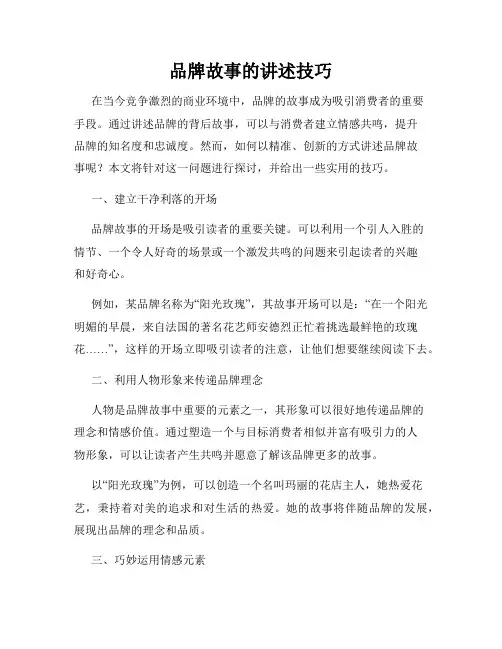 品牌故事的讲述技巧

在当今竞争激烈的商业环境中，品牌的故事成为吸引消费者的重要手段。通过讲述品牌的背后故事，可以与消费者建立情感共鸣，提升品牌的知名度和忠诚度。然而，如何以精准、创新的方式讲述品牌故事呢？本文将针对这一问题进行探讨，并给出一些实用的技巧。

一、建立干净利落的开场

品牌故事的开场是吸引读者的重要关键。可以利用一个引人入胜的情节、一个令人好奇的场景或一个激发共鸣的问题来引起读者的兴趣和好奇心。

例如，某品牌名称为“阳光玫瑰”，其故事开场可以是：“在一个阳光明媚的早晨，来自法国的著名花艺师安德烈正忙着挑选最鲜艳的玫瑰花……”，这样的开场立即吸引读者的注意，让他们想要继续阅读下去。

二、利用人物形象来传递品牌理念

人物是品牌故事中重要的元素之一，其形象可以很好地传递品牌的理念和情感价值。通过塑造一个与目标消费者相似并富有吸引力的人物形象，可以让读者产生共鸣并愿意了解该品牌更多的故事。

以“阳光玫瑰”为例，可以创造一个名叫玛丽的花店主人，她热爱花艺，秉持着对美的追求和对生活的热爱。她的故事将伴随品牌的发展，展现出品牌的理念和品质。

三、巧妙运用情感元素